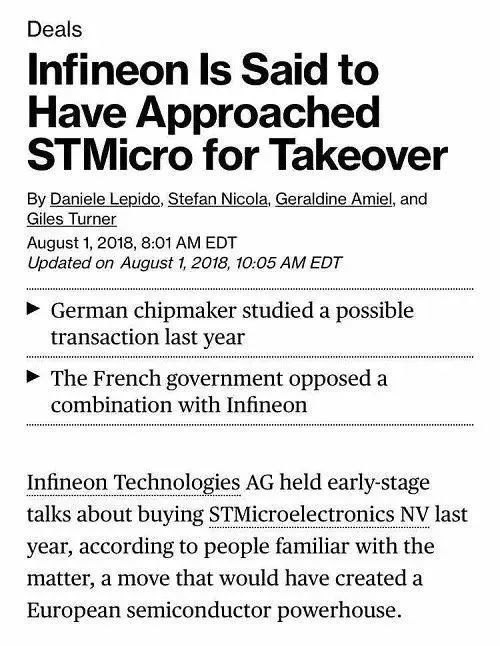 Deals

Infineon Is Said to Have Approached STMicro for Takeover

By Daniele Lepido, Stefan Nicola, Geraldine Amiel, and Giles Turner

August 1, 2018, 8:01 AM EDT
Updated on August 1, 2018, 10:05 AM EDT

▶ German chipmaker studied a possible transaction last year

▶ The French government opposed a combination with Infineon

Infineon Technologies AG held early-stage talks about buying STMicroelectronics NV last year, according to people familiar with the matter, a move that would have created a European semiconductor powerhouse.